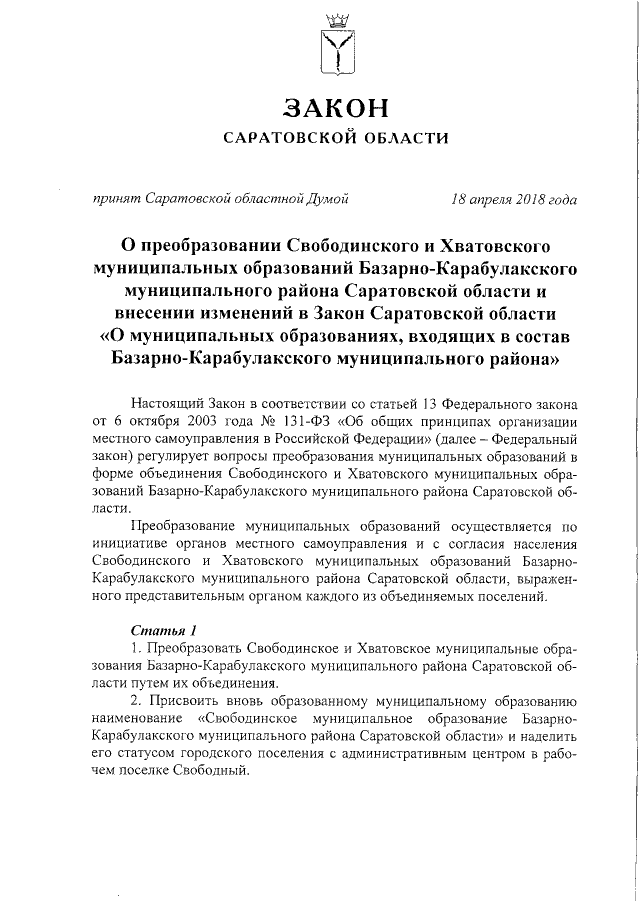 ЗАКОН
САРАТОВСКОЙ ОБЛАСТИ

принят Саратовской областной Думой 18 апреля 2018 года

О преобразовании Свободинского и Хватовского муниципальных образований Базарно-Карабулакского муниципального района Саратовской области и внесении изменений в Закон Саратовской области «О муниципальных образованиях, входящих в состав Базарно-Карабулакского муниципального района»

Настоящий Закон в соответствии со статьей 13 Федерального закона от 6 октября 2003 года № 131-ФЗ «Об общих принципах организации местного самоуправления в Российской Федерации» (далее – Федеральный закон) регулирует вопросы преобразования муниципальных образований в форме объединения Свободинского и Хватовского муниципальных образований Базарно-Карабулакского муниципального района Саратовской области.

Преобразование муниципальных образований осуществляется по инициативе органов местного самоуправления и с согласия населения Свободинского и Хватовского муниципальных образований Базарно-Карабулакского муниципального района Саратовской области, выраженного представительным органом каждого из объединяемых поселений.

Статья 1
1. Преобразовать Свободинское и Хватовское муниципальные образования Базарно-Карабулакского муниципального района Саратовской области путем их объединения.
2. Присвоить вновь образованному муниципальному образованию наименование «Свободинское муниципальное образование Базарно-Карабулакского муниципального района Саратовской области» и наделить его статусом городского поселения с административным центром в рабочем поселке Свободный.